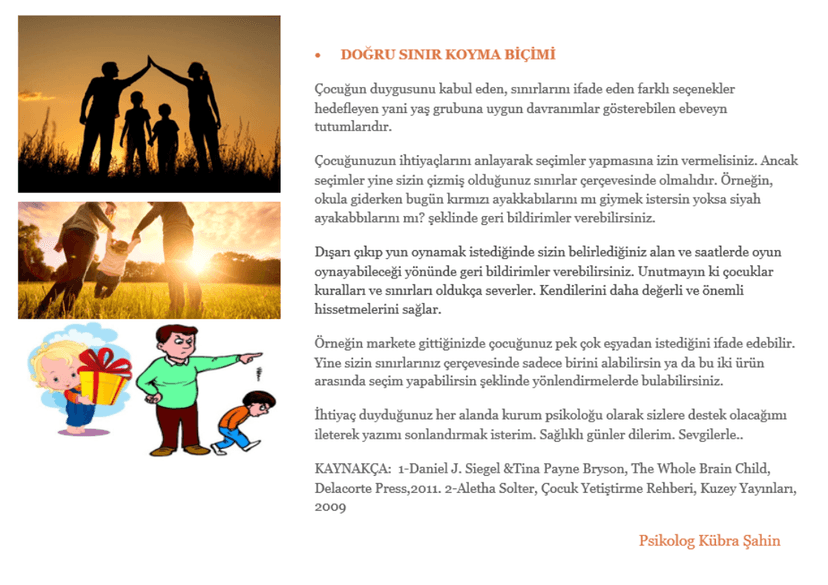 • DOĞRU SINIR KOYMA BİÇİMİ

Çocuğun duygusunu kabul eden, sınırlarını ifade eden farklı seçenekler hedefleyen yani yaş grubuna uygun davranımlar gösterebilen ebeveyn tutumlarıdır.

Çocuğunuzun ihtiyaçlarını anlayarak seçimler yapmasına izin vermelisiniz. Ancak seçimler yine sizin çizmiş olduğunuz sınırlar çerçevesinde olmalıdır. Örneğin, okula giderken bugün kırmızı ayakkabılarını mı giymek istersin yoksa siyah ayakabbılarını mı? şeklinde geri bildirimler verebilirsiniz.

Dışarı çıkıp yun oynamak istediğinde sizin belirlediğiniz alan ve saatlerde oyun oynayabileceği yönünde geri bildirimler verebilirsiniz. Unutmayın ki çocuklar kuralları ve sınırları oldukça severler. Kendilerini daha değerli ve önemli hissetmelerini sağlar.

Örneğin markete gittiğinizde çocuğunuz pek çok eşyadan istediğini ifade edebilir. Yine sizin sınırlarınız çerçevesinde sadece birini alabilirsin ya da bu iki ürün arasında seçim yapabilirsin şeklinde yönlendirmelerde bulabilirsiniz.

İhtiyaç duyduğunuz her alanda kurum psikoloğu olarak sizlere destek olacağımı ileterek yazımı sonlandırmak isterim. Sağlıklı günler dilerim. Sevgilerle..

KAYNAKÇA: 1-Daniel J. Siegel &Tina Payne Bryson, The Whole Brain Child, Delacorte Press,2011. 2-Aletha Solter, Çocuk Yetiştirme Rehberi, Kuzey Yayınları, 2009

Psikolog Kübra Şahin